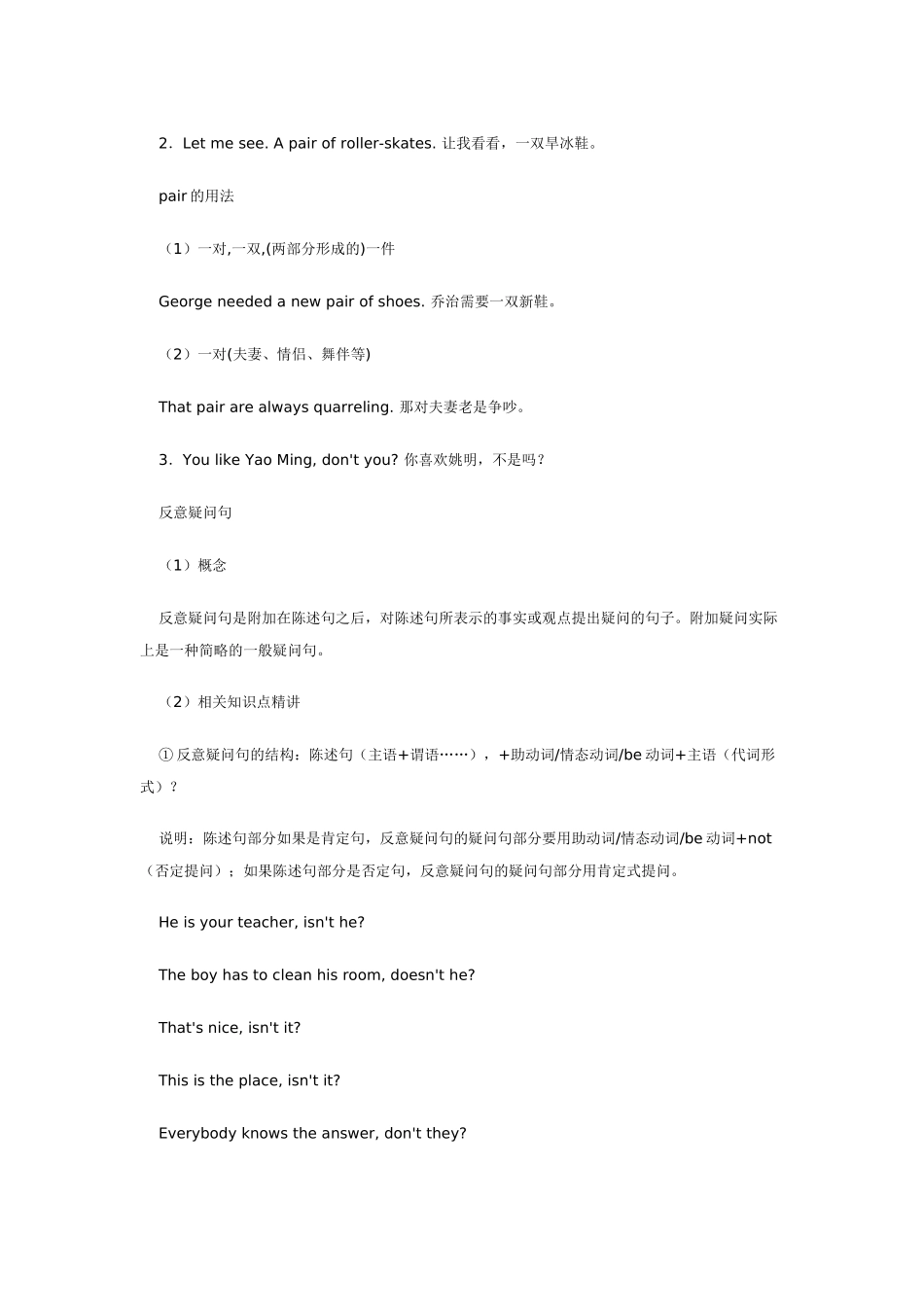 2．Let me see. A pair of roller-skates. 让我看看，一双旱冰鞋。

pair 的用法

（1）一对,一双,(两部分形成的)一件

George needed a new pair of shoes. 乔治需要一双新鞋。

（2）一对(夫妻、情侣、舞伴等)

That pair are always quarreling. 那对夫妻老是争吵。

3．You like Yao Ming, don't you? 你喜欢姚明，不是吗？

反意疑问句

（1）概念

反意疑问句是附加在陈述句之后，对陈述句所表示的事实或观点提出疑问的句子。附加疑问实际上是一种简略的一般疑问句。

（2）相关知识点精讲

① 反意疑问句的结构：陈述句（主语+谓语……），+助动词/情态动词/be 动词+主语（代词形式）？

说明：陈述句部分如果是肯定句，反意疑问句的疑问句部分要用助动词/情态动词/be 动词+not（否定提问）；如果陈述句部分是否定句，反意疑问句的疑问句部分用肯定式提问。

He is your teacher, isn't he?

The boy has to clean his room, doesn't he?

That's nice, isn't it?

This is the place, isn't it?

Everybody knows the answer, don't they?